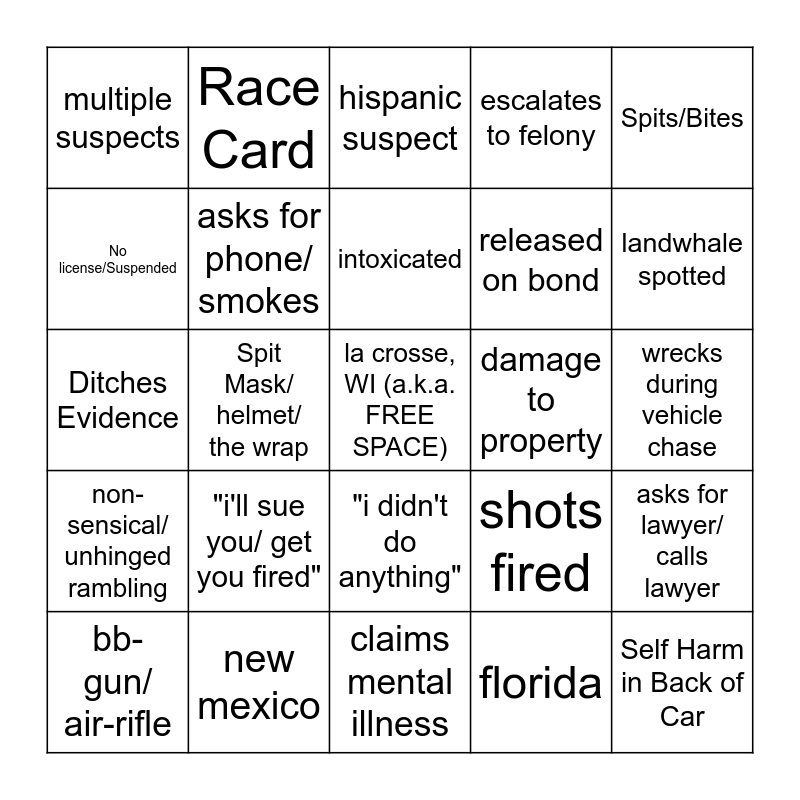 | multiple suspects | Race Card | hispanic suspect | escalates to felony | Spits/Bites |
|---|---|---|---|---|
| No license/Suspended | asks for phone/ smokes | intoxicated | released on bond | landwhale spotted |
| Ditches Evidence | Spit Mask/ helmet/ the wrap | la crosse, WI (a.k.a. FREE SPACE) | damage to property | wrecks during vehicle chase |
| non-sensical/ unhinged rambling | "i'll sue you/ get you fired" | "i didn't do anything" | shots fired | asks for lawyer/ calls lawyer |
| bb-gun/ air-rifle | new mexico | claims mental illness | florida | Self Harm in Back of Car |